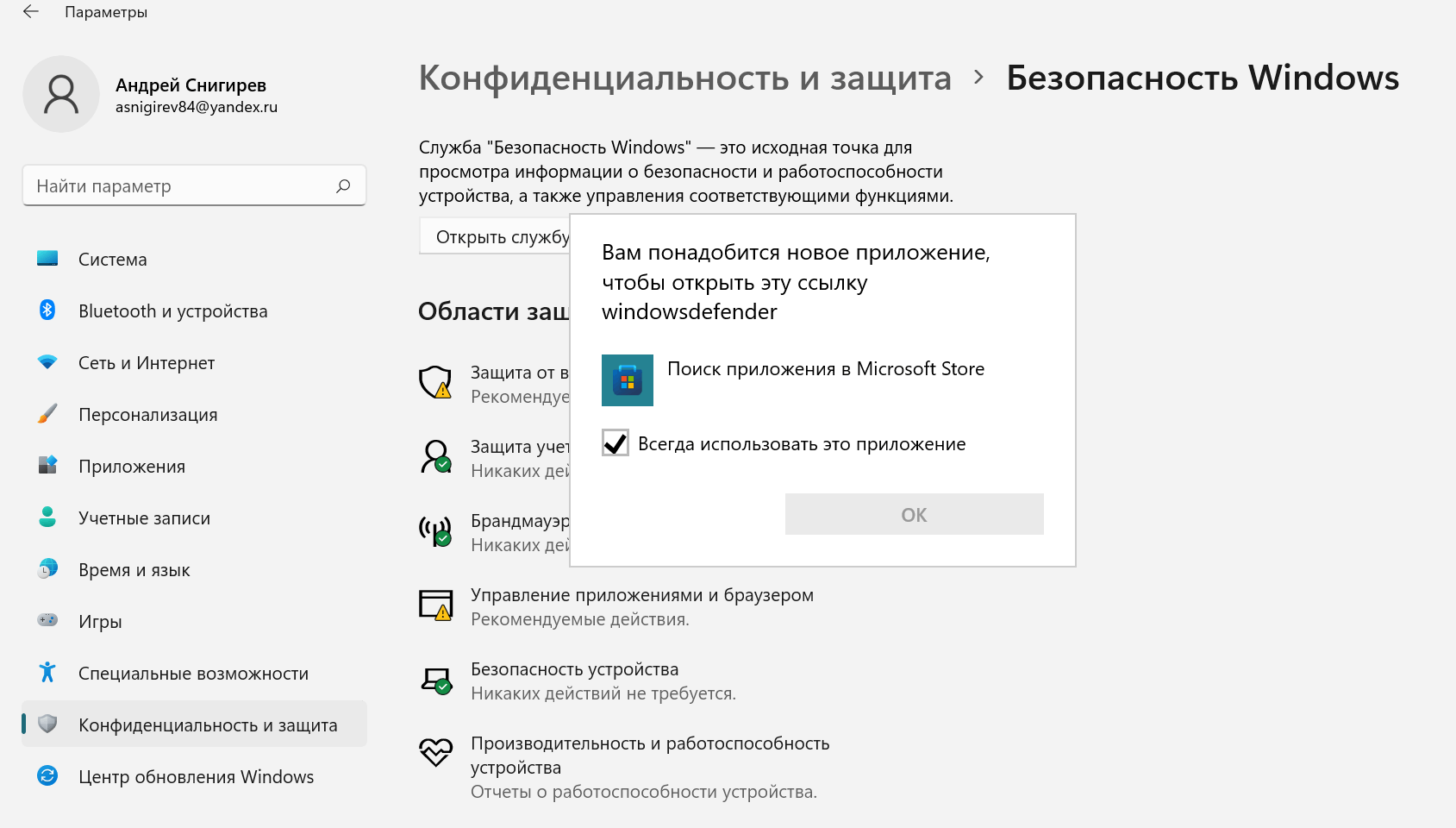 Параметры

Андрей Снигирев
asnigirev84@yandex.ru

Найти параметр

Система
Bluetooth и устройства
Сеть и Интернет
Персонализация
Приложения
Учетные записи
Время и язык
Игры
Специальные возможности
Конфиденциальность и защита
Центр обновления Windows

Конфиденциальность и защита > Безопасность Windows

Служба "Безопасность Windows" — это исходная точка для просмотра информации о безопасности и работоспособности устройства, а также управления соответствующими функциями.

Открыть службу

Области защ

Защита от в
Рекомендуе

Защита учет
Никаких дей

Брандмауэр
Никаких дей

Управление приложениями и браузером
Рекомендуемые действия.

Безопасность устройства
Никаких действий не требуется.

Производительность и работоспособность устройства
Отчеты о работоспособности устройства.

Вам понадобится новое приложение, чтобы открыть эту ссылку windowsdefender

Поиск приложения в Microsoft Store

Всегда использовать это приложение

OK